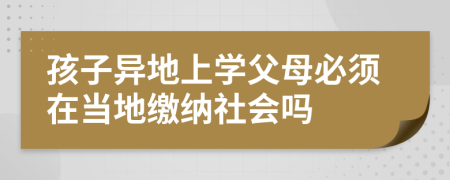 孩子异地上学父母必须在当地缴纳社会吗